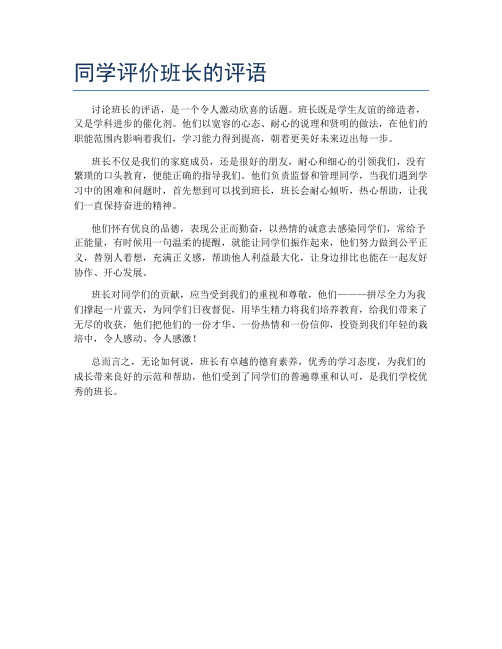 同学评价班长的评语

讨论班长的评语，是一个令人激动欣喜的话题。班长既是学生友谊的缔造者，又是学科进步的催化剂。他们以宽容的心态、耐心的说理和贤明的做法，在他们的职能范围内影响着我们，学习能力得到提高，朝着更美好未来迈出每一步。

班长不仅是我们的家庭成员，还是很好的朋友，耐心和细心的引领我们，没有繁琐的口头教育，便能正确的指导我们。他们负责监督和管理同学，当我们遇到学习中的困难和问题时，首先想到可以找到班长，班长会耐心倾听，热心帮助，让我们一直保持奋进的精神。

他们怀有优良的品德，表现公正而勤奋，以热情的诚意去感染同学们，常给予正能量，有时候用一句温柔的提醒，就能让同学们振作起来，他们努力做到公平正义，替别人着想，充满正义感，帮助他人利益最大化，让身边排比也能在一起友好协作、开心发展。

班长对同学们的贡献，应当受到我们的重视和尊敬，他们———拼尽全力为我们撑起一片蓝天，为同学们日夜督促，用毕生精力将我们培养教育，给我们带来了无尽的收获，他们把他们的一份才华、一份热情和一份信仰，投资到我们年轻的栽培中，令人感动、令人感激！

总而言之，无论如何说，班长有卓越的德育素养，优秀的学习态度，为我们的成长带来良好的示范和帮助，他们受到了同学们的普遍尊重和认可，是我们学校优秀的班长。